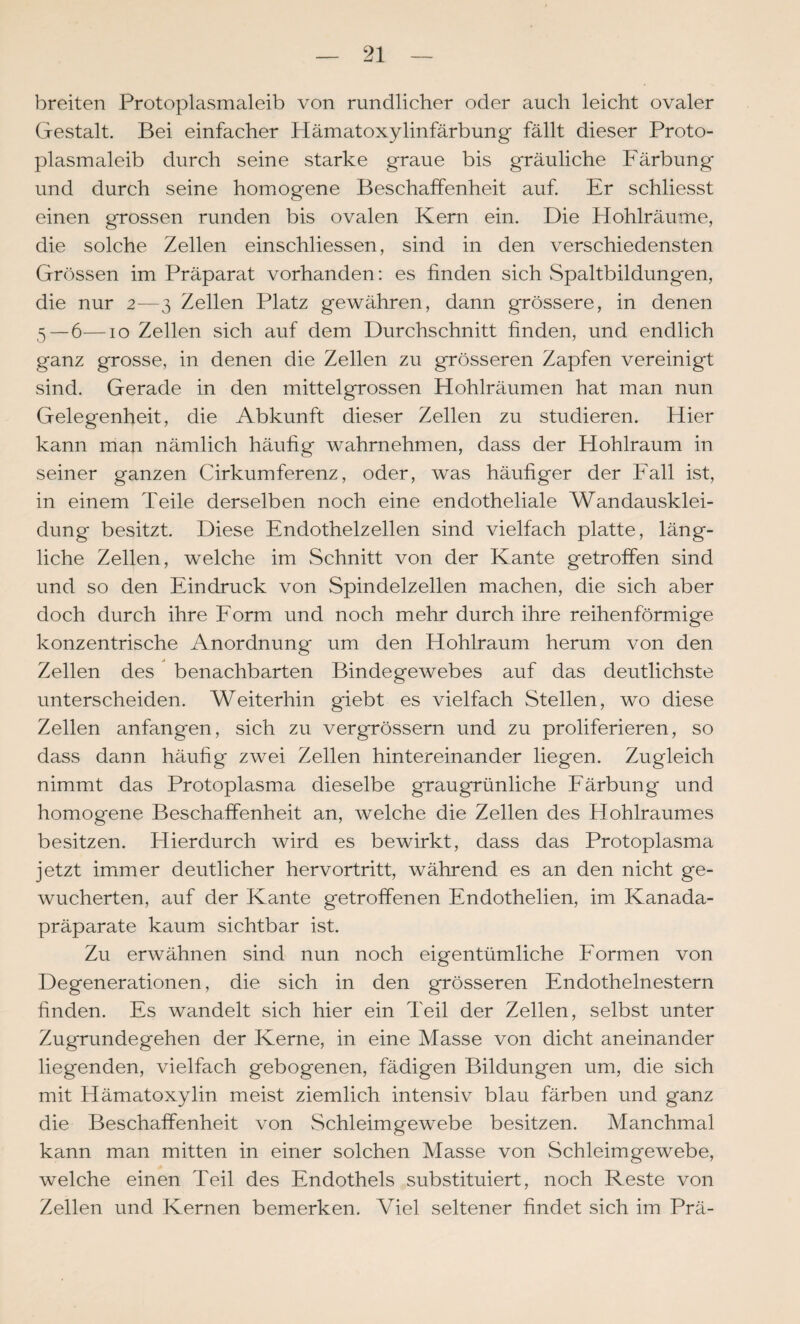 — 21 —

breiten Protoplasmaleib von rundlicher oder auch leicht ovaler Gestalt. Bei einfacher Hämatoxylinfärbung fällt dieser Protoplasmaleib durch seine starke graue bis gräuliche Färbung und durch seine homogene Beschaffenheit auf. Er schliesst einen grossen runden bis ovalen Kern ein. Die Hohlräume, die solche Zellen einschliessen, sind in den verschiedensten Grössen im Präparat vorhanden: es finden sich Spaltbildungen, die nur 2—3 Zellen Platz gewähren, dann grössere, in denen 5—6—10 Zellen sich auf dem Durchschnitt finden, und endlich ganz grosse, in denen die Zellen zu grösseren Zapfen vereinigt sind. Gerade in den mittelgrossen Hohlräumen hat man nun Gelegenheit, die Abkunft dieser Zellen zu studieren. Hier kann man nämlich häufig wahrnehmen, dass der Hohlraum in seiner ganzen Cirkumferenz, oder, was häufiger der Fall ist, in einem Teile derselben noch eine endotheliale Wandauskleidung besitzt. Diese Endothelzellen sind vielfach platte, längliche Zellen, welche im Schnitt von der Kante getroffen sind und so den Eindruck von Spindelzellen machen, die sich aber doch durch ihre Form und noch mehr durch ihre reihenförmige konzentrische Anordnung um den Hohlraum herum von den Zellen des benachbarten Bindegewebes auf das deutlichste unterscheiden. Weiterhin giebt es vielfach Stellen, wo diese Zellen anfangen, sich zu vergrössern und zu proliferieren, so dass dann häufig zwei Zellen hintereinander liegen. Zugleich nimmt das Protoplasma dieselbe graugrünliche Färbung und homogene Beschaffenheit an, welche die Zellen des Hohlraumes besitzen. Hierdurch wird es bewirkt, dass das Protoplasma jetzt immer deutlicher hervortritt, während es an den nicht gewucherten, auf der Kante getroffenen Endothelien, im Kanadapräparate kaum sichtbar ist.

Zu erwähnen sind nun noch eigentümliche Formen von Degenerationen, die sich in den grösseren Endothelnestern finden. Es wandelt sich hier ein Teil der Zellen, selbst unter Zugrundegehen der Kerne, in eine Masse von dicht aneinander liegenden, vielfach gebogenen, fädigen Bildungen um, die sich mit Hämatoxylin meist ziemlich intensiv blau färben und ganz die Beschaffenheit von Schleimgewebe besitzen. Manchmal kann man mitten in einer solchen Masse von Schleimgewebe, welche einen Teil des Endothels substituiert, noch Reste von Zellen und Kernen bemerken. Viel seltener findet sich im Prä-